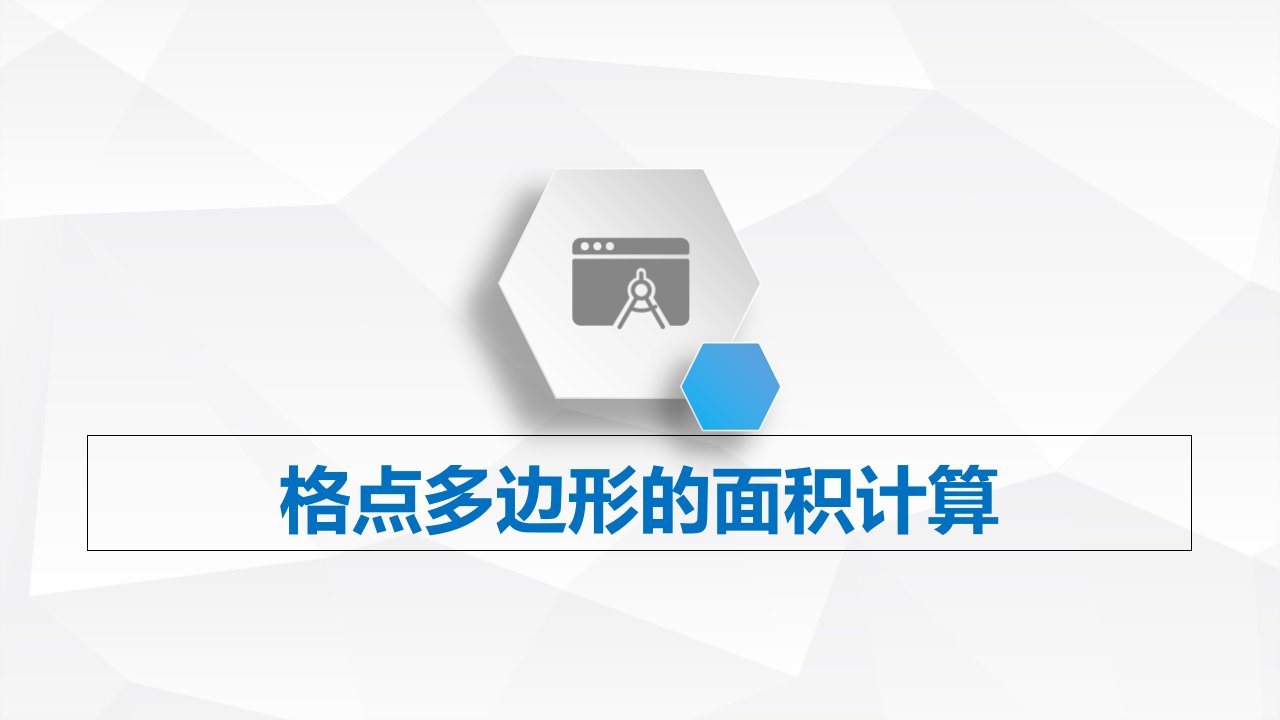 格点多边形的面积计算